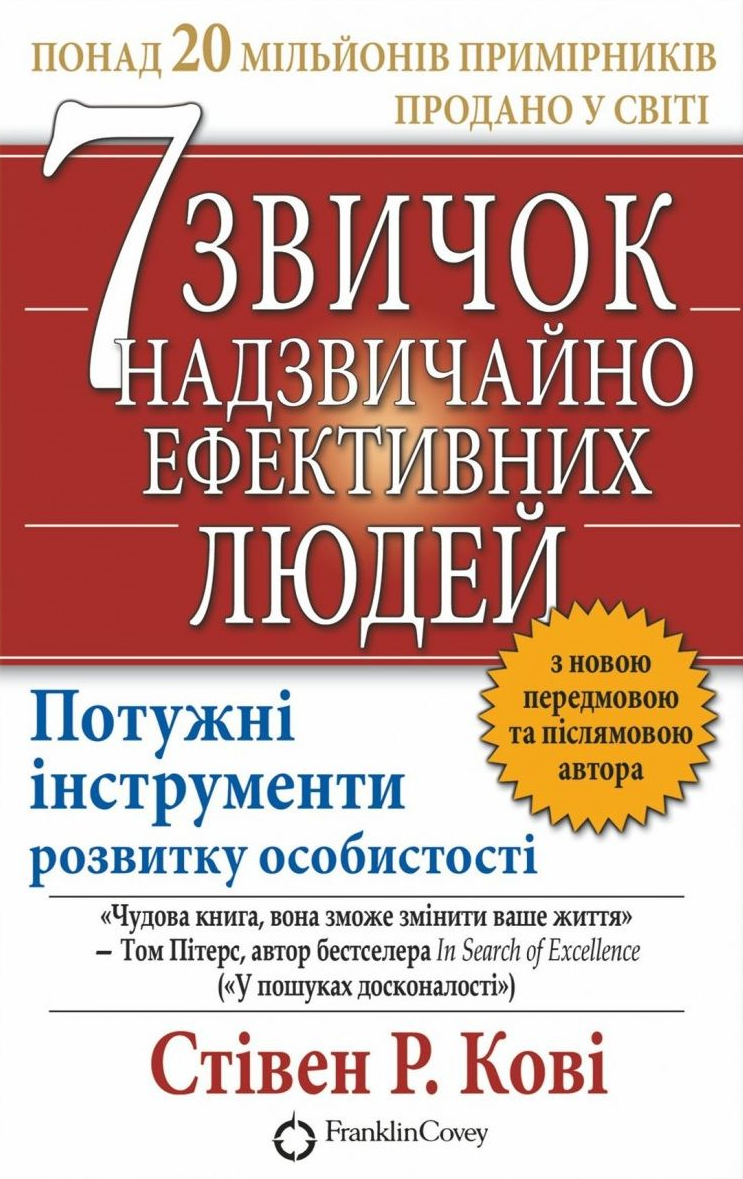 ПОНАД 20 МІЛЬЙОНІВ ПРИМІРНИКІВ ПРОДАНО У СВІТІ

7 ЗВИЧОК НАДЗВИЧАЙНО ЕФЕКТИВНИХ ЛЮДЕЙ

з новою передмовою та післямовою автора

Потужні інструменти розвитку особистості

«Чудова книга, вона зможе змінити ваше життя» – Том Пітерс, автор бестселера In Search of Excellence («У пошуках досконалості»)

Стівен Р. Кові

FranklinCovey